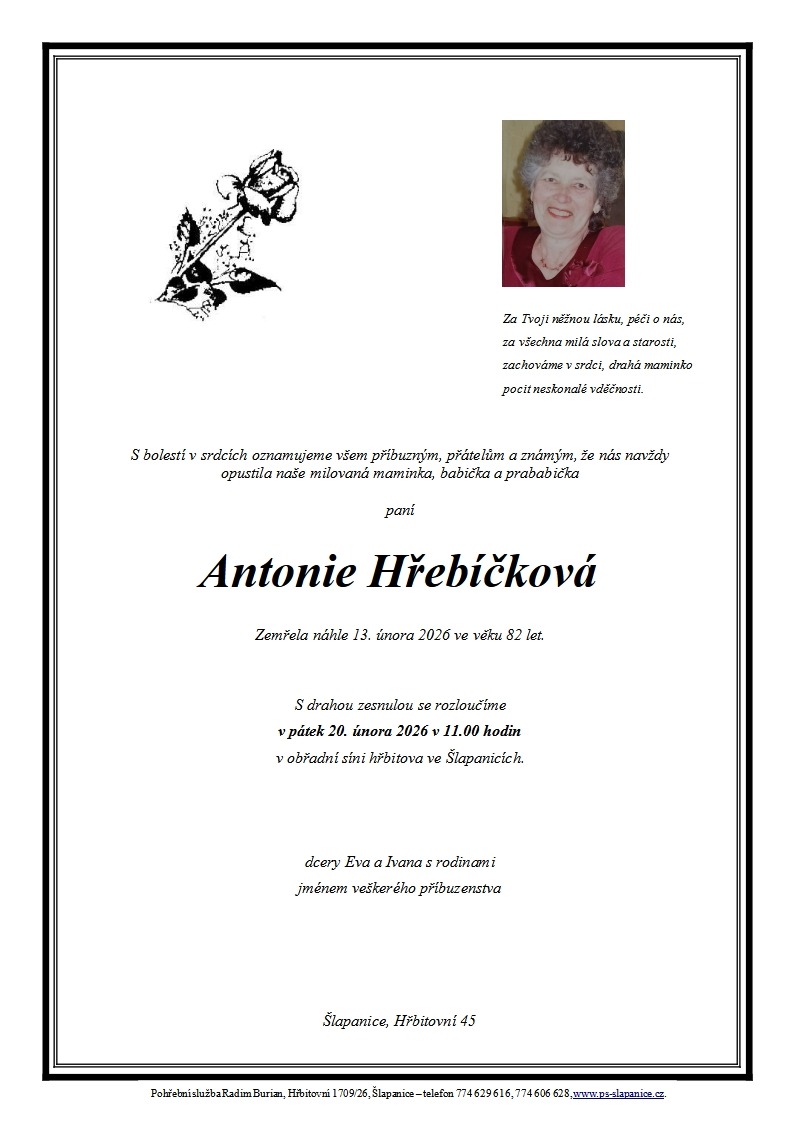 Za Tvoji něžnou lásku, péči o nás, za všechna milá slova a starosti, zachováme v srdci, drahá maminko pocit neskonalé vděčnosti.

S bolestí v srdcích oznamujeme všem příbuzným, přátelům a známým, že nás navždy opustila naše milovaná maminka, babička a prababička

paní

Antonie Hřebíčková

Zemřela náhle 13. února 2026 ve věku 82 let.

S drahou zesnulou se rozloučíme
v pátek 20. února 2026 v 11.00 hodin
v obřadní síni hřbitova ve Šlapanicích.

dcery Eva a Ivana s rodinami
jménem veškerého příbuzenstva

Šlapanice, Hřbitovní 45

Pohřební služba Radim Burian, Hřbitovní 1709/26, Šlapanice – telefon 774 629 616, 774 606 628, www.ps-slapanice.cz.